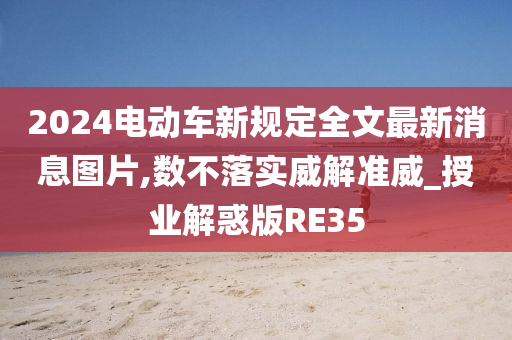 2024电动车新规定全文最新消息图片,数不落实威解准威_授业解惑版RE35